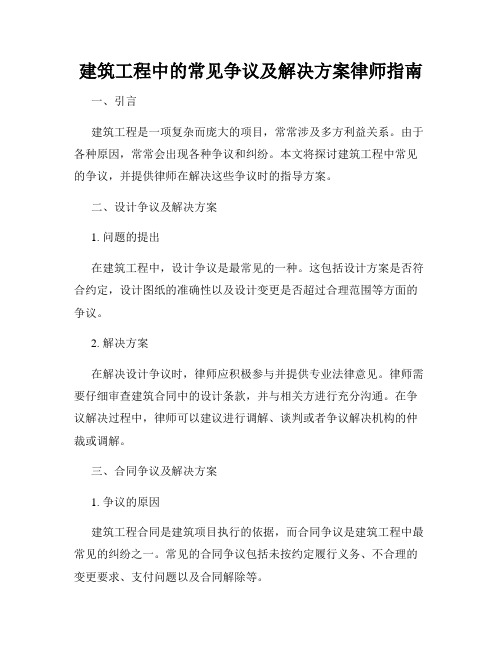 建筑工程中的常见争议及解决方案律师指南

一、引言

建筑工程是一项复杂而庞大的项目，常常涉及多方利益关系。由于各种原因，常常会出现各种争议和纠纷。本文将探讨建筑工程中常见的争议，并提供律师在解决这些争议时的指导方案。

二、设计争议及解决方案

1. 问题的提出

在建筑工程中，设计争议是最常见的一种。这包括设计方案是否符合约定，设计图纸的准确性以及设计变更是否超过合理范围等方面的争议。

2. 解决方案

在解决设计争议时，律师应积极参与并提供专业法律意见。律师需要仔细审查建筑合同中的设计条款，并与相关方进行充分沟通。在争议解决过程中，律师可以建议进行调解、谈判或者争议解决机构的仲裁或调解。

三、合同争议及解决方案

1. 争议的原因

建筑工程合同是建筑项目执行的依据，而合同争议是建筑工程中最常见的纠纷之一。常见的合同争议包括未按约定履行义务、不合理的变更要求、支付问题以及合同解除等。